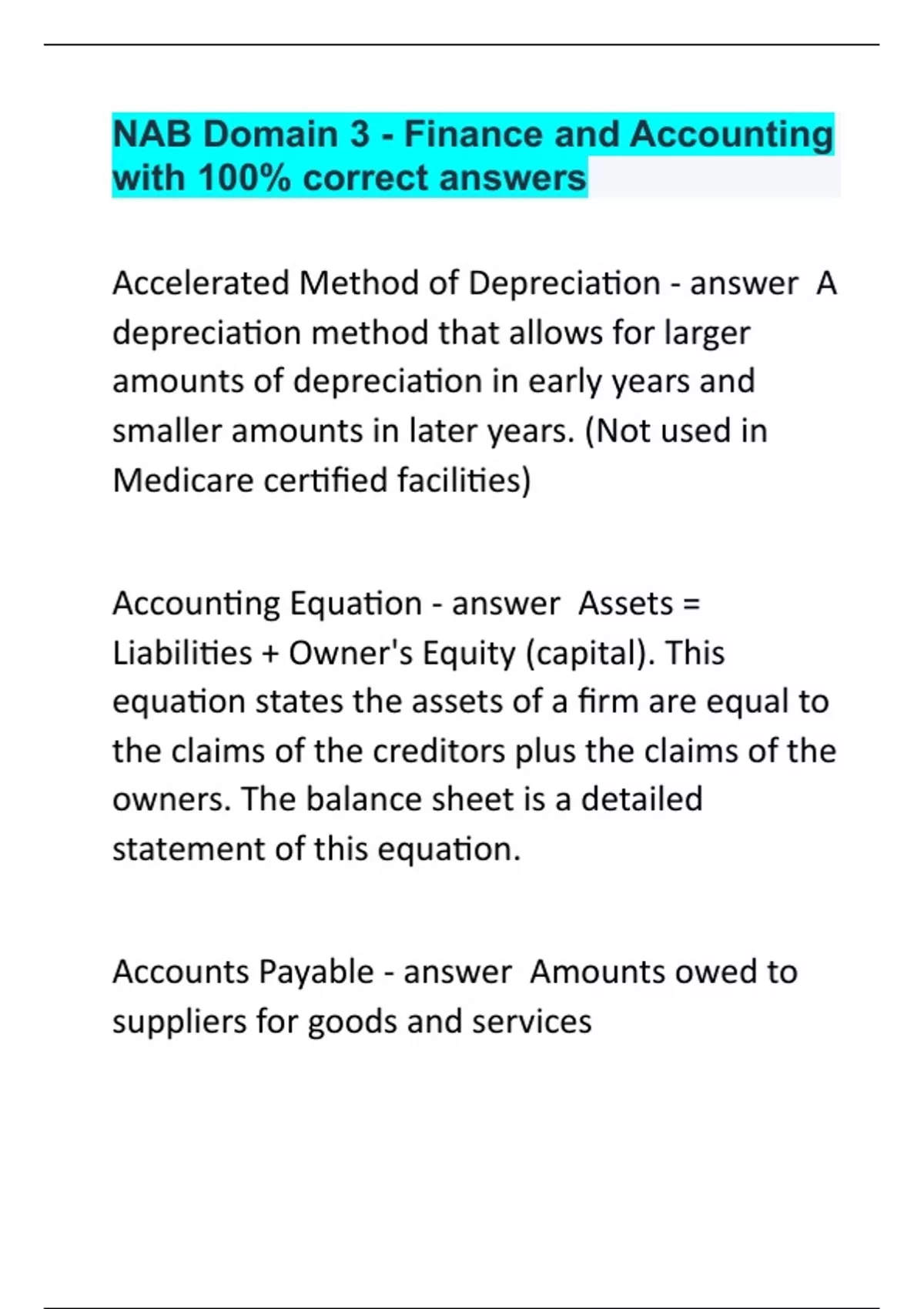 NAB Domain 3 - Finance and Accounting with 100% correct answers

Accelerated Method of Depreciation - answer  A depreciation method that allows for larger amounts of depreciation in early years and smaller amounts in later years. (Not used in Medicare certified facilities)

Accounting Equation - answer  Assets = Liabilities + Owner's Equity (capital). This equation states the assets of a firm are equal to the claims of the creditors plus the claims of the owners. The balance sheet is a detailed statement of this equation.

Accounts Payable - answer  Amounts owed to suppliers for goods and services